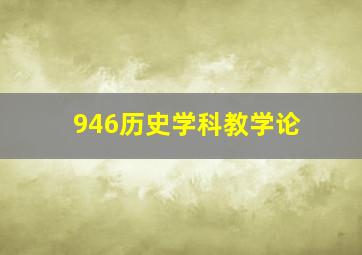 946历史学科教学论